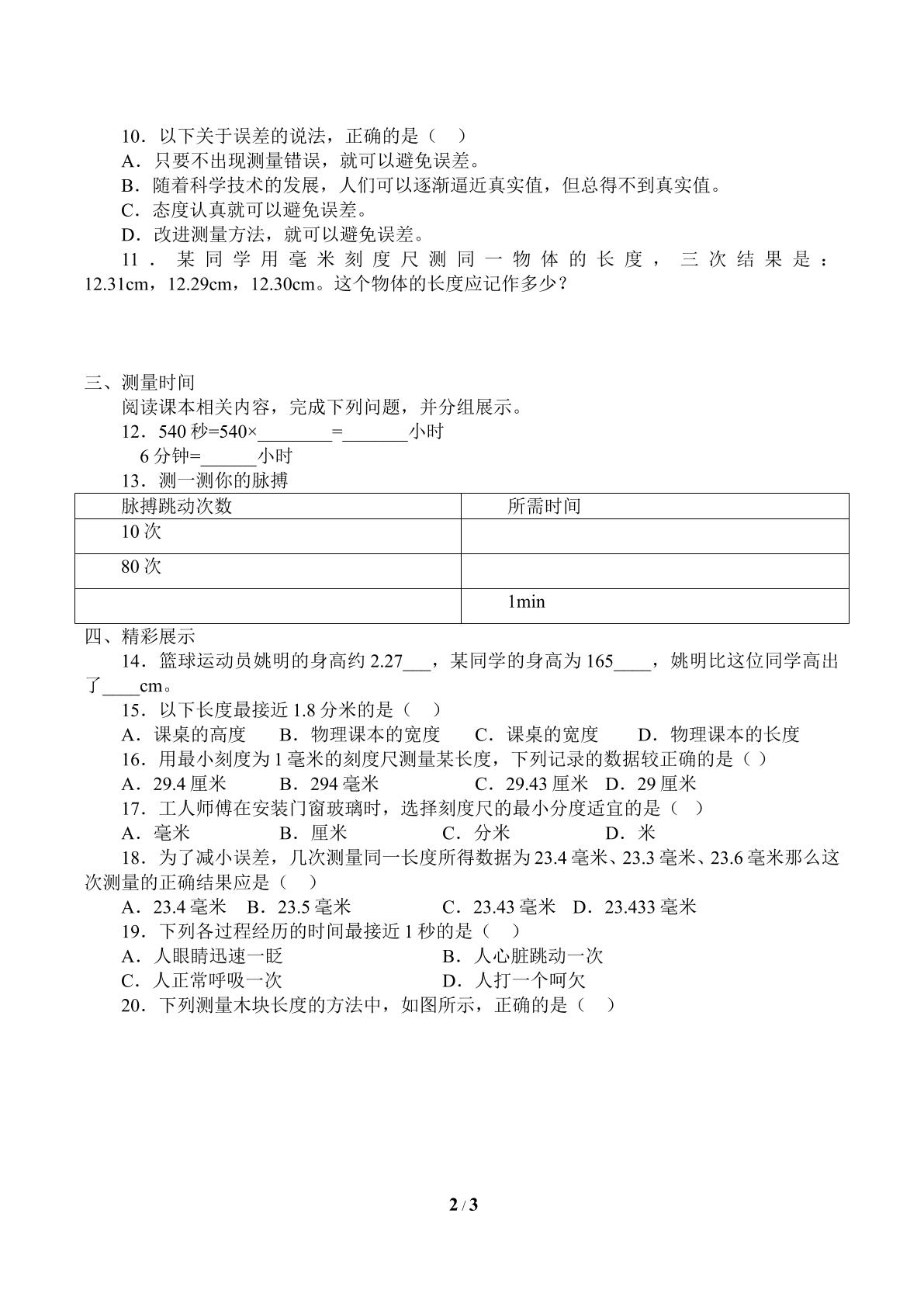 10．以下关于误差的说法，正确的是（ ）

A．只要不出现测量错误，就可以避免误差。

B．随着科学技术的发展，人们可以逐渐逼近真实值，但总得不到真实值。

C．态度认真就可以避免误差。

D．改进测量方法，就可以避免误差。

11．某同学用毫米刻度尺测同一物体的长度，三次结果是：12.31cm，12.29cm，12.30cm。这个物体的长度应记作多少？

三、测量时间

阅读课本相关内容，完成下列问题，并分组展示。

12．540秒=540×____=____小时

6分钟=____小时

13．测一测你的脉搏

| 脉搏跳动次数 | 所需时间 |
|---|---|
| 10次 | |
| 80次 | |
| | 1min |

四、精彩展示

14．篮球运动员姚明的身高约2.27____，某同学的身高为165____，姚明比这位同学高出了____cm。

15．以下长度最接近1.8分米的是（ ）

A．课桌的高度 B．物理课本的宽度 C．课桌的宽度 D．物理课本的长度

16．用最小刻度为1毫米的刻度尺测量某长度，下列记录的数据较正确的是（ ）

A．29.4厘米 B．294毫米 C．29.43厘米 D．29厘米

17．工人师傅在安装门窗玻璃时，选择刻度尺的最小分度适宜的是（ ）

A．毫米 B．厘米 C．分米 D．米

18．为了减小误差，几次测量同一长度所得数据为23.4毫米、23.3毫米、23.6毫米那么这次测量的正确结果应是（ ）

A．23.4毫米 B．23.5毫米 C．23.43毫米 D．23.433毫米

19．下列各过程经历的时间最接近1秒的是（ ）

A．人眼睛迅速一眨 B．人心脏跳动一次

C．人正常呼吸一次 D．人打一个呵欠

20．下列测量木块长度的方法中，如图所示，正确的是（ ）

2 / 3